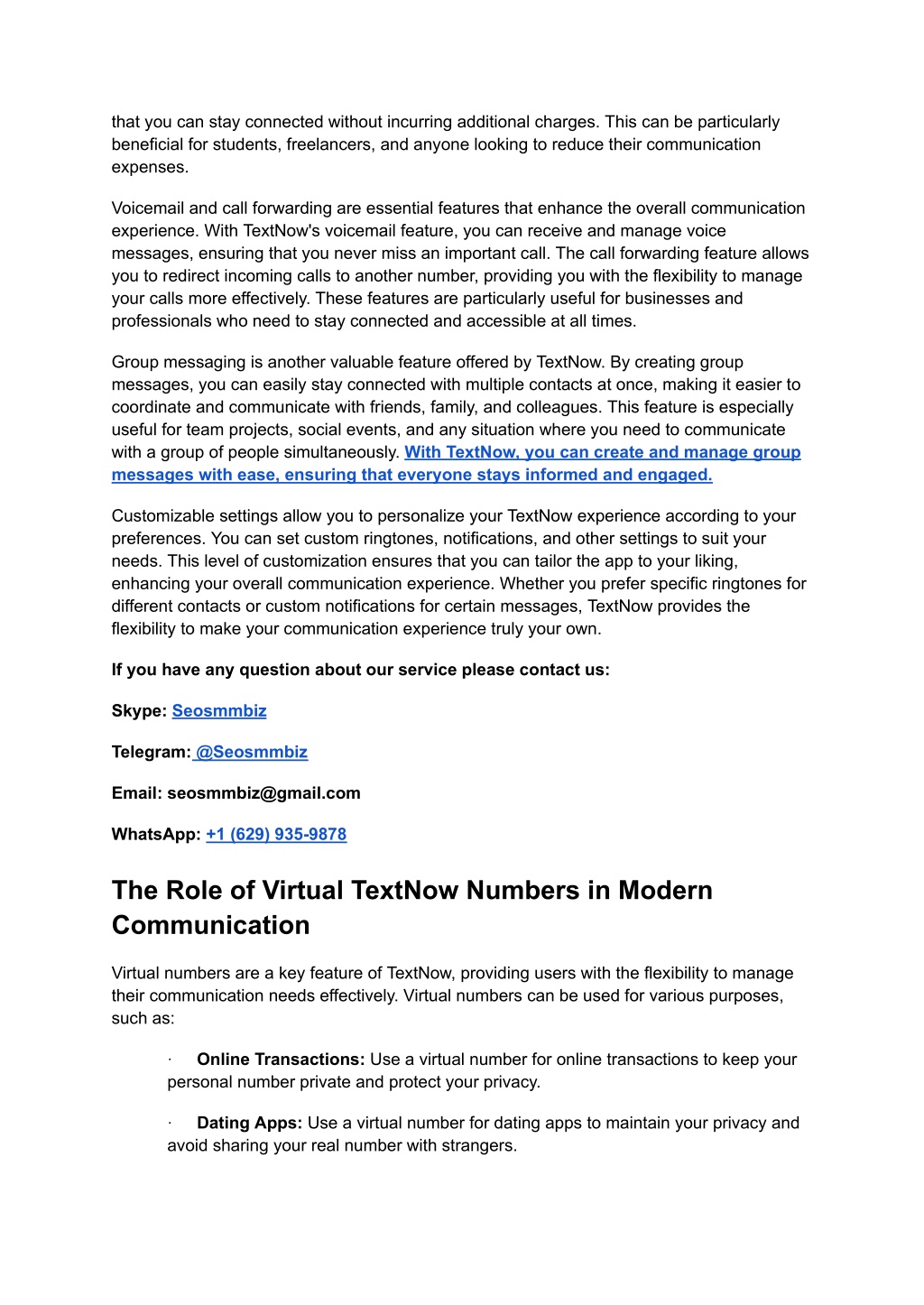 that you can stay connected without incurring additional charges. This can be particularly beneficial for students, freelancers, and anyone looking to reduce their communication expenses.

Voicemail and call forwarding are essential features that enhance the overall communication experience. With TextNow's voicemail feature, you can receive and manage voice messages, ensuring that you never miss an important call. The call forwarding feature allows you to redirect incoming calls to another number, providing you with the flexibility to manage your calls more effectively. These features are particularly useful for businesses and professionals who need to stay connected and accessible at all times.

Group messaging is another valuable feature offered by TextNow. By creating group messages, you can easily stay connected with multiple contacts at once, making it easier to coordinate and communicate with friends, family, and colleagues. This feature is especially useful for team projects, social events, and any situation where you need to communicate with a group of people simultaneously. With TextNow, you can create and manage group messages with ease, ensuring that everyone stays informed and engaged.

Customizable settings allow you to personalize your TextNow experience according to your preferences. You can set custom ringtones, notifications, and other settings to suit your needs. This level of customization ensures that you can tailor the app to your liking, enhancing your overall communication experience. Whether you prefer specific ringtones for different contacts or custom notifications for certain messages, TextNow provides the flexibility to make your communication experience truly your own.

If you have any question about our service please contact us:

Skype: Seosmmbiz

Telegram: @Seosmmbiz

Email: seosmmbiz@gmail.com

WhatsApp: +1 (629) 935-9878

The Role of Virtual TextNow Numbers in Modern Communication

Virtual numbers are a key feature of TextNow, providing users with the flexibility to manage their communication needs effectively. Virtual numbers can be used for various purposes, such as:

· Online Transactions: Use a virtual number for online transactions to keep your personal number private and protect your privacy.

· Dating Apps: Use a virtual number for dating apps to maintain your privacy and avoid sharing your real number with strangers.